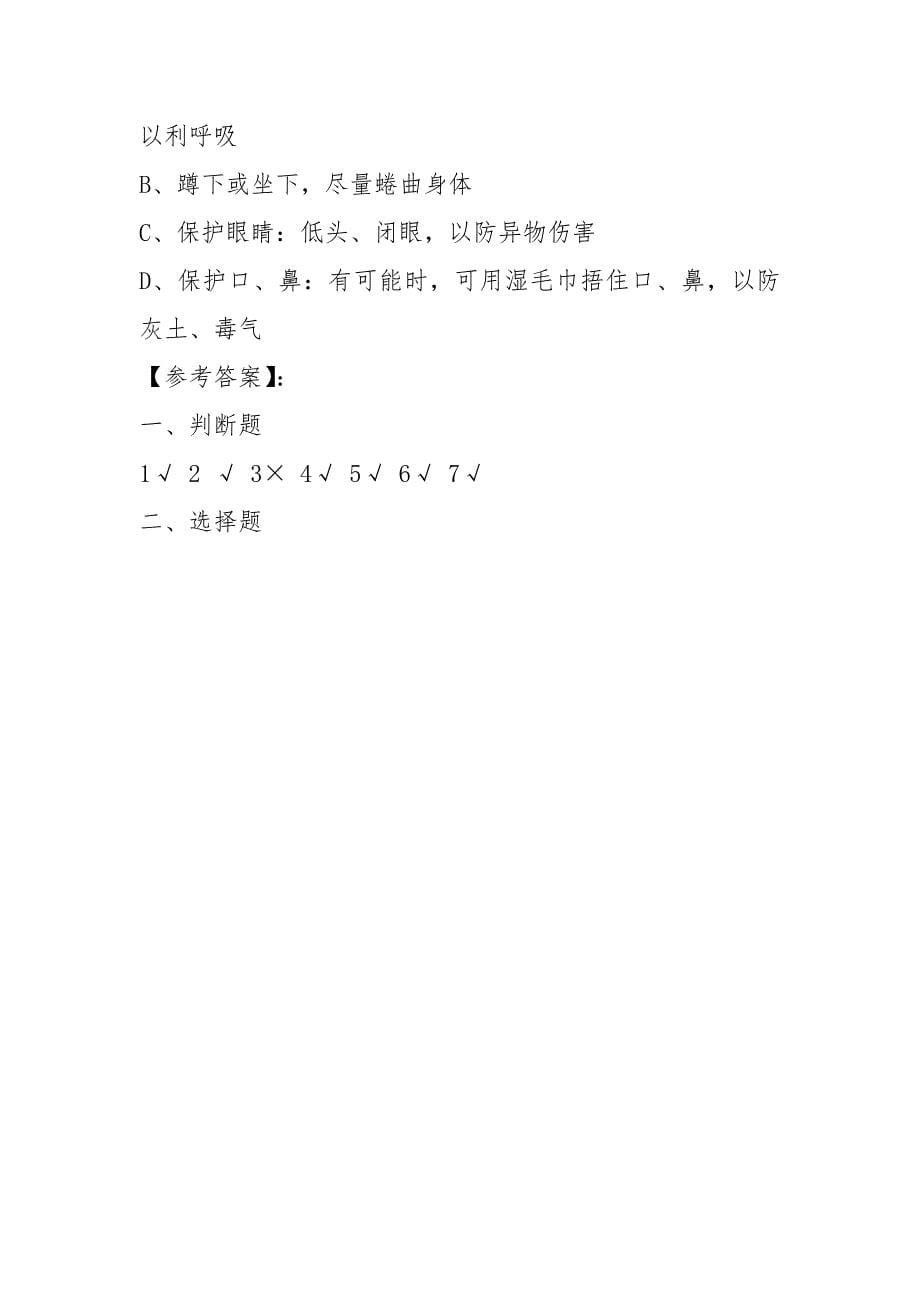 以利呼吸

B、蹲下或坐下，尽量蜷曲身体

C、保护眼睛：低头、闭眼，以防异物伤害

D、保护口、鼻：有可能时，可用湿毛巾捂住口、鼻，以防灰土、毒气

【参考答案】：

一、判断题

1√ 2 √ 3× 4√ 5√ 6√ 7√

二、选择题